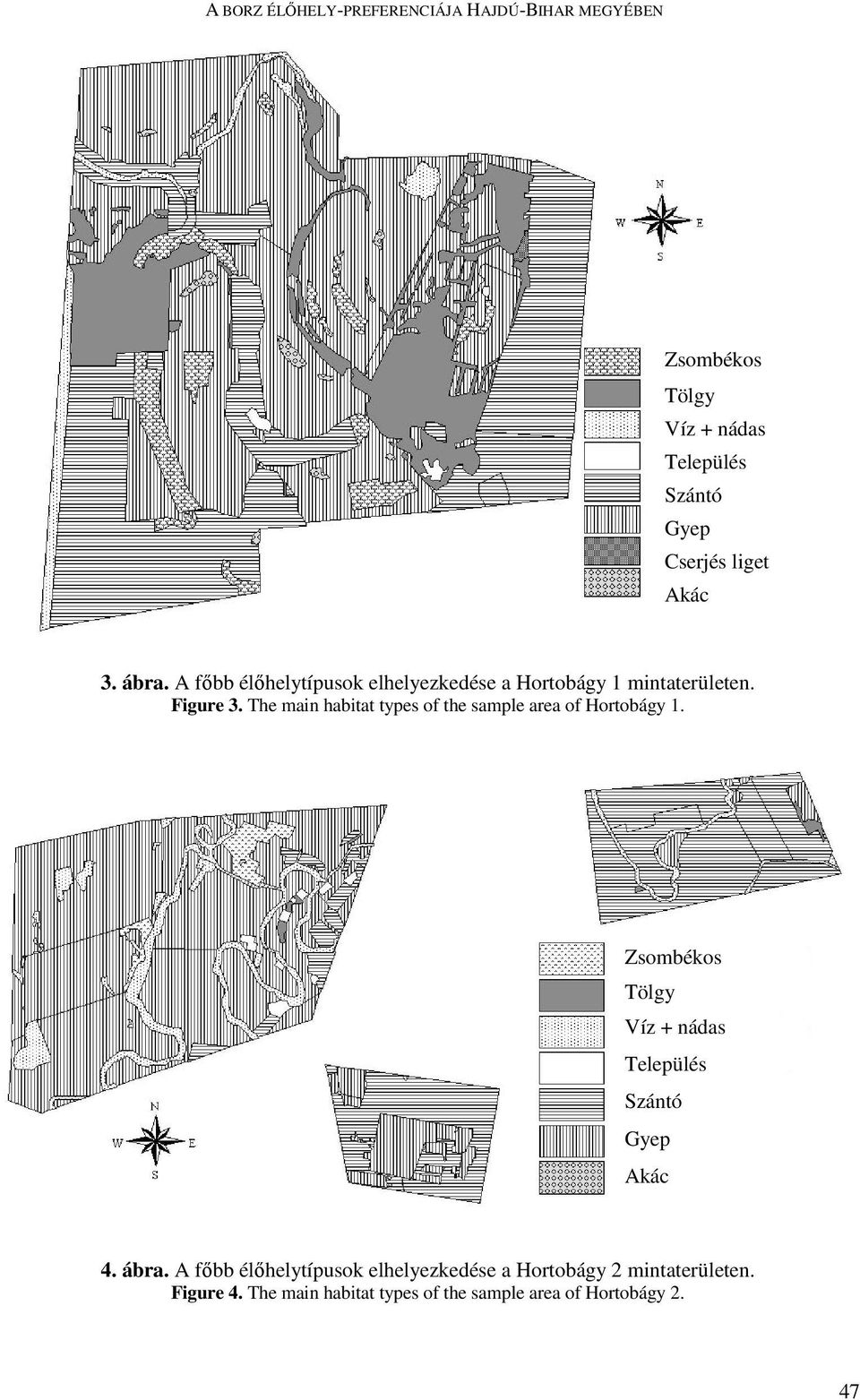 A BORZ ÉLŐHELY-PREFERENCIÁJA HAJDÚ-BIHAR MEGYÉBEN

N
W E
S

Zsombékos
Tölgy
Víz + nádas
Település
Szántó
Gyep
Cserjés liget
Akác

3. ábra. A főbb élőhelytípusok elhelyezkedése a Hortobágy 1 mintaterületen.
Figure 3. The main habitat types of the sample area of Hortobágy 1.

Zsombékos
Tölgy
Víz + nádas
Település
Szántó
Gyep
Akác

N
W E
S

4. ábra. A főbb élőhelytípusok elhelyezkedése a Hortobágy 2 mintaterületen.
Figure 4. The main habitat types of the sample area of Hortobágy 2.

47